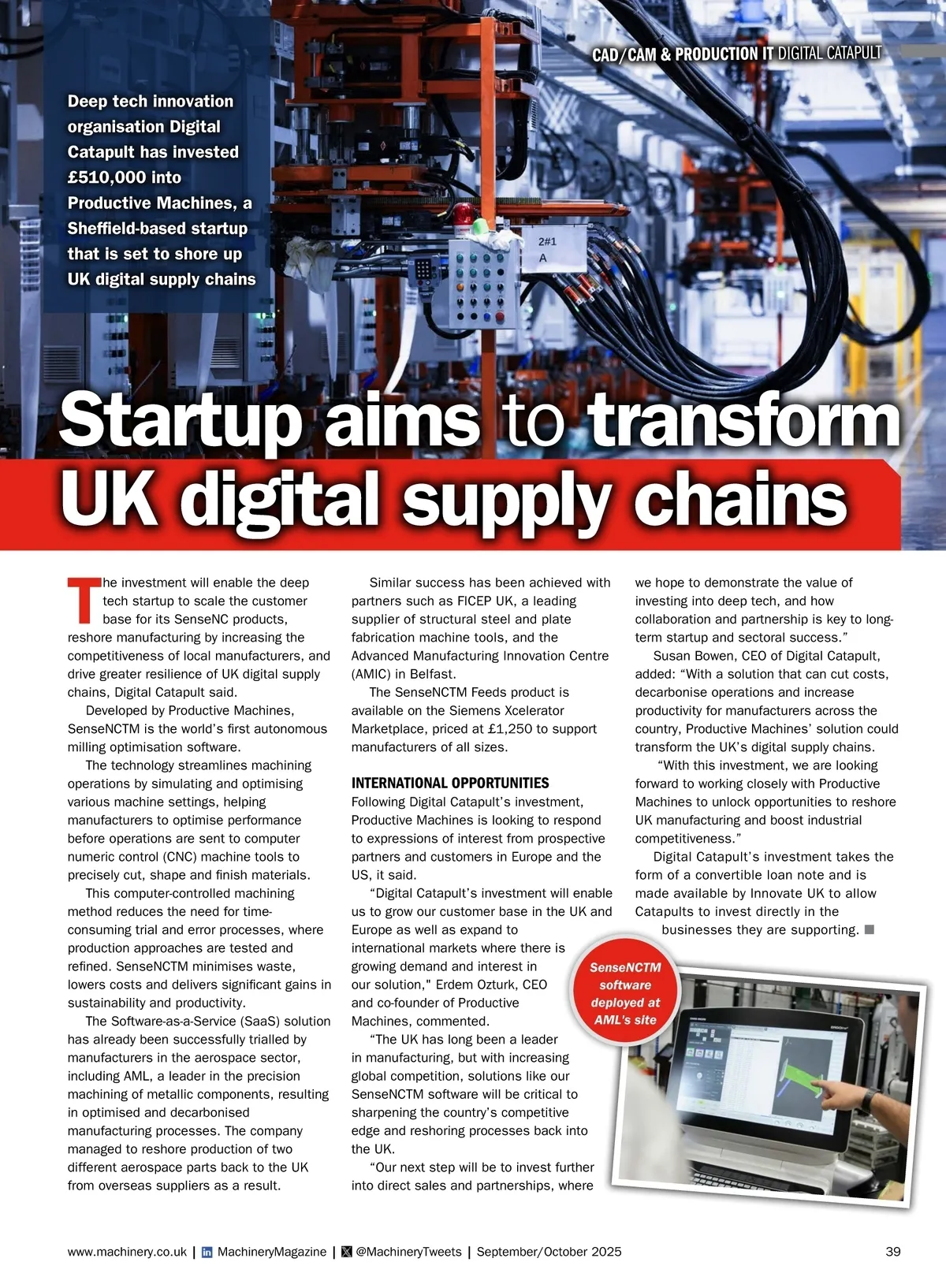 CAD/CAM & PRODUCTION IT DIGITAL CATAPULT

Deep tech innovation organisation Digital Catapult has invested £510,000 into Productive Machines, a Sheffield-based startup that is set to shore up UK digital supply chains

2#1
A

Startup aims to transform UK digital supply chains

The investment will enable the deep tech startup to scale the customer base for its SenseNC products, reshore manufacturing by increasing the competitiveness of local manufacturers, and drive greater resilience of UK digital supply chains, Digital Catapult said.

Developed by Productive Machines, SenseNCTM is the world's first autonomous milling optimisation software.

The technology streamlines machining operations by simulating and optimising various machine settings, helping manufacturers to optimise performance before operations are sent to computer numeric control (CNC) machine tools to precisely cut, shape and finish materials.

This computer-controlled machining method reduces the need for time-consuming trial and error processes, where production approaches are tested and refined. SenseNCTM minimises waste, lowers costs and delivers significant gains in sustainability and productivity.

The Software-as-a-Service (SaaS) solution has already been successfully trialled by manufacturers in the aerospace sector, including AML, a leader in the precision machining of metallic components, resulting in optimised and decarbonised manufacturing processes. The company managed to reshore production of two different aerospace parts back to the UK from overseas suppliers as a result.

Similar success has been achieved with partners such as FICEP UK, a leading supplier of structural steel and plate fabrication machine tools, and the Advanced Manufacturing Innovation Centre (AMIC) in Belfast.

The SenseNCTM Feeds product is available on the Siemens Xcelerator Marketplace, priced at £1,250 to support manufacturers of all sizes.

INTERNATIONAL OPPORTUNITIES
Following Digital Catapult's investment, Productive Machines is looking to respond to expressions of interest from prospective partners and customers in Europe and the US, it said.

"Digital Catapult's investment will enable us to grow our customer base in the UK and Europe as well as expand to international markets where there is growing demand and interest in our solution," Erdem Ozturk, CEO and co-founder of Productive Machines, commented.

"The UK has long been a leader in manufacturing, but with increasing global competition, solutions like our SenseNCTM software will be critical to sharpening the country's competitive edge and reshoring processes back into the UK.

"Our next step will be to invest further into direct sales and partnerships, where we hope to demonstrate the value of investing into deep tech, and how collaboration and partnership is key to long-term startup and sectoral success."

Susan Bowen, CEO of Digital Catapult, added: "With a solution that can cut costs, decarbonise operations and increase productivity for manufacturers across the country, Productive Machines' solution could transform the UK's digital supply chains.

"With this investment, we are looking forward to working closely with Productive Machines to unlock opportunities to reshore UK manufacturing and boost industrial competitiveness."

Digital Catapult's investment takes the form of a convertible loan note and is made available by Innovate UK to allow Catapults to invest directly in the businesses they are supporting. ■

SenseNCTM software deployed at AML's site

www.machinery.co.uk | MachineryMagazine | @MachineryTweets | September/October 2025 39